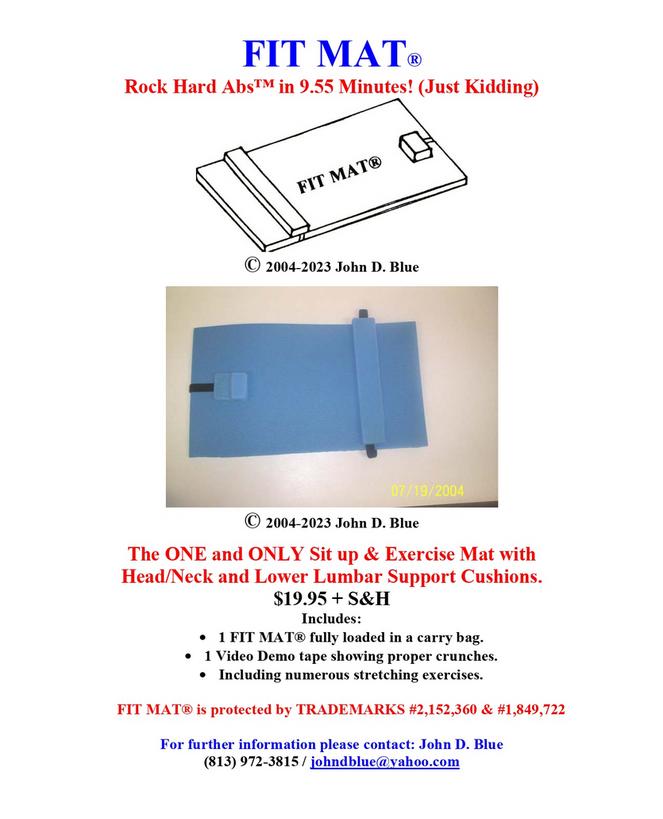 FIT MAT®

Rock Hard Abs™ in 9.55 Minutes! (Just Kidding)

FIT MAT®

© 2004-2023 John D. Blue

07/19/2004

© 2004-2023 John D. Blue

The ONE and ONLY Sit up & Exercise Mat with Head/Neck and Lower Lumbar Support Cushions.

$19.95 + S&H

Includes:

• 1 FIT MAT® fully loaded in a carry bag.
• 1 Video Demo tape showing proper crunches.
• Including numerous stretching exercises.

FIT MAT® is protected by TRADEMARKS #2,152,360 & #1,849,722

For further information please contact: John D. Blue
(813) 972-3815 / johndblue@yahoo.com